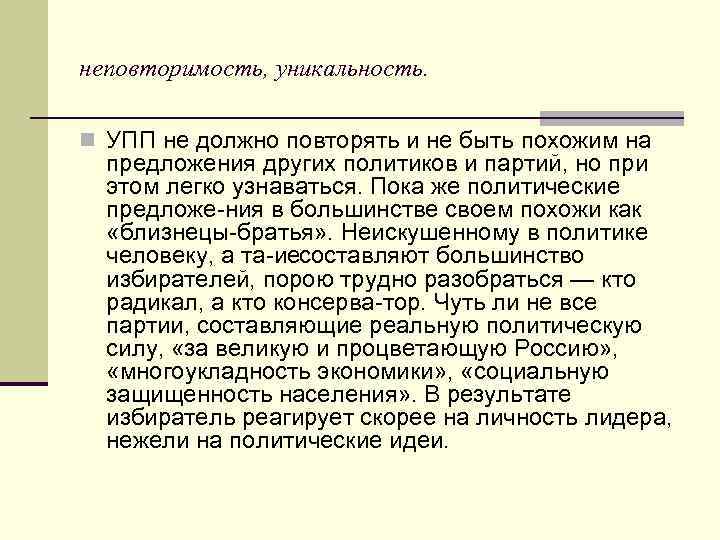 неповторимость, уникальность.

УПП не должно повторять и не быть похожим на предложения других политиков и партий, но при этом легко узнаваться. Пока же политические предложе-ния в большинстве своем похожи как «близнецы-братья». Неискушенному в политике человеку, а та-иесоставляют большинство избирателей, порою трудно разобраться — кто радикал, а кто консерва-тор. Чуть ли не все партии, составляющие реальную политическую силу, «за великую и процветающую Россию», «многоукладность экономики», «социальную защищенность населения». В результате избиратель реагирует скорее на личность лидера, нежели на политические идеи.